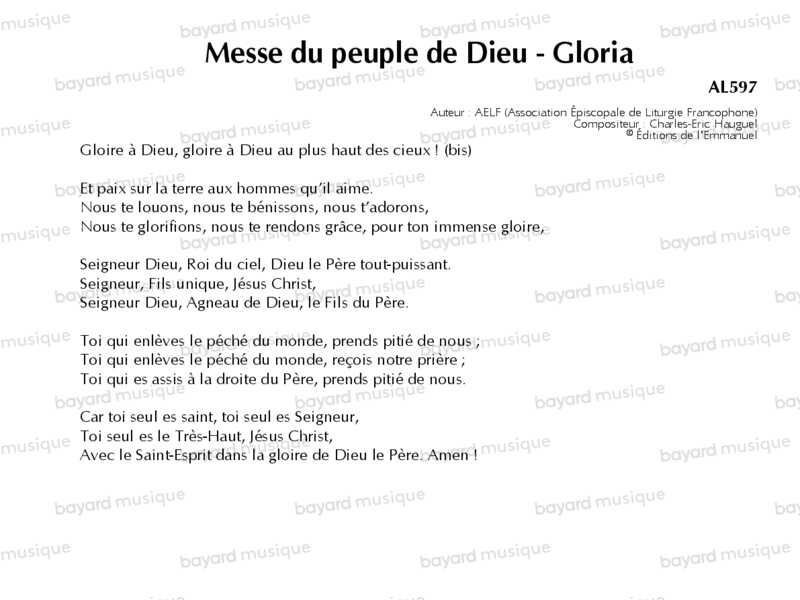 Messe du peuple de Dieu - Gloria

AL597

Auteur : AELF (Association Épiscopale de Liturgie Francophone)
Compositeur : Charles-Eric Hauguel
© Éditions de l'Emmanuel

Gloire à Dieu, gloire à Dieu au plus haut des cieux ! (bis)

Et paix sur la terre aux hommes qu'il aime.
Nous te louons, nous te bénissons, nous t'adorons,
Nous te glorifions, nous te rendons grâce, pour ton immense gloire,

Seigneur Dieu, Roi du ciel, Dieu le Père tout-puissant.
Seigneur, Fils unique, Jésus Christ,
Seigneur Dieu, Agneau de Dieu, le Fils du Père.

Toi qui enlèves le péché du monde, prends pitié de nous ;
Toi qui enlèves le péché du monde, reçois notre prière ;
Toi qui es assis à la droite du Père, prends pitié de nous.

Car toi seul es saint, toi seul es Seigneur,
Toi seul es le Très-Haut, Jésus Christ,
Avec le Saint-Esprit dans la gloire de Dieu le Père. Amen !

bayard musique